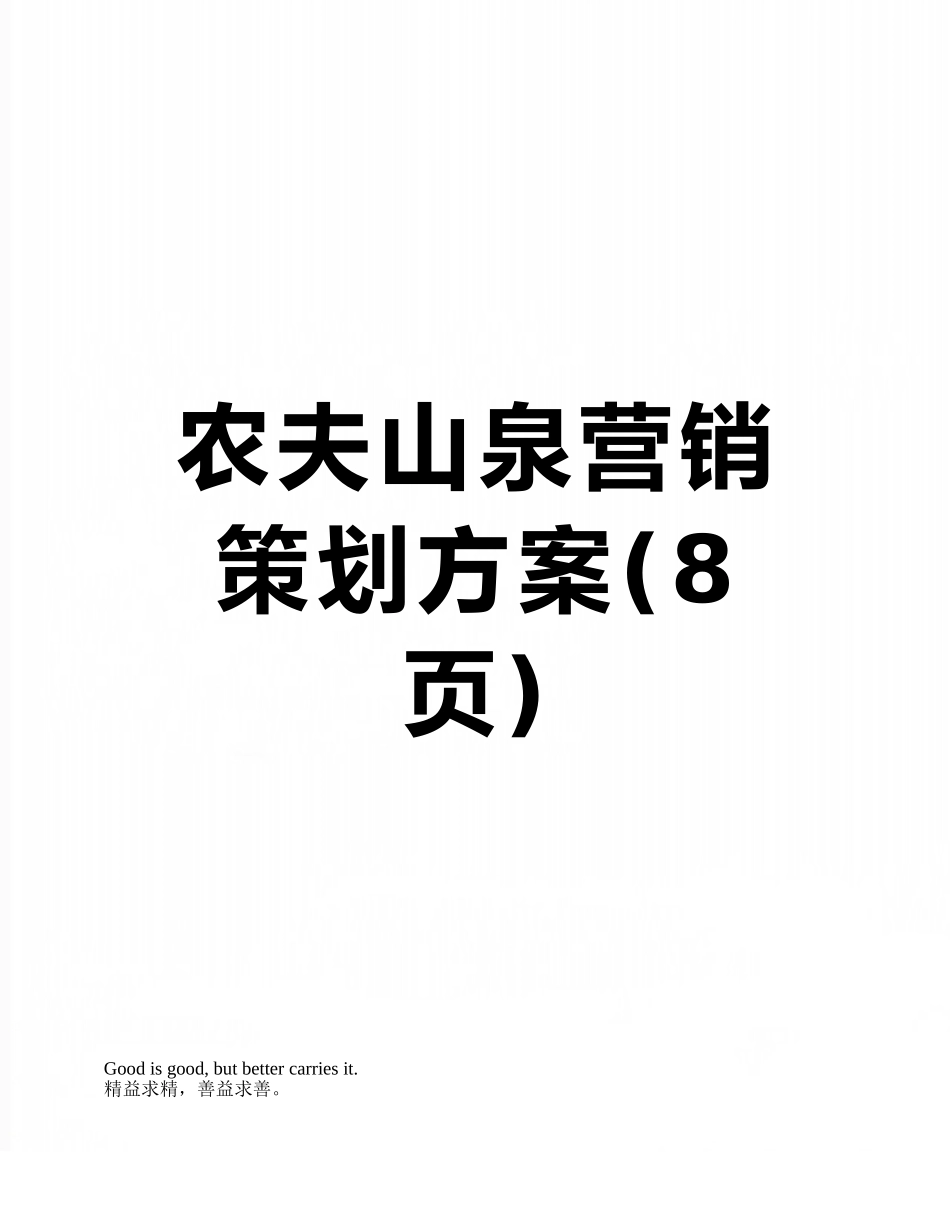 农夫山泉营销策划方案(8页)

Good is good, but better carries it.
精益求精，善益求善。